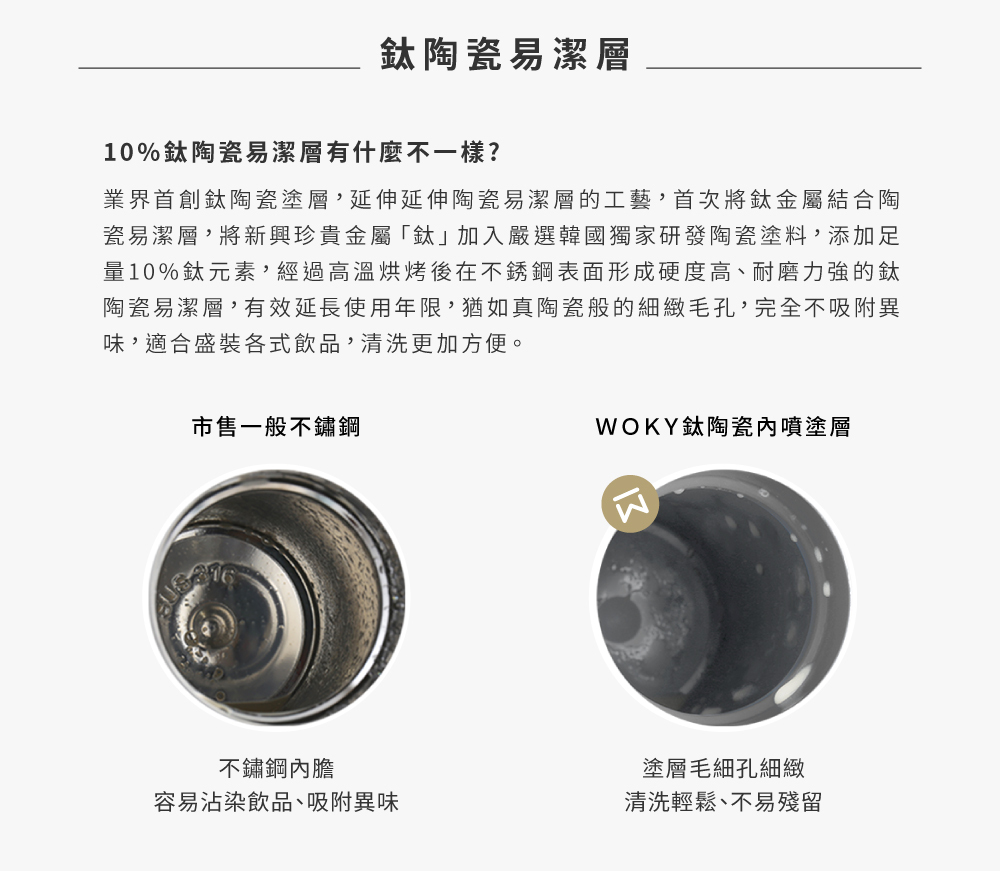 鈦陶瓷易潔層

10%鈦陶瓷易潔層有什麼不一樣?

業界首創鈦陶瓷塗層，延伸延伸陶瓷易潔層的工藝，首次將鈦金屬結合陶瓷易潔層，將新興珍貴金屬「鈦」加入嚴選韓國獨家研發陶瓷塗料，添加足量10%鈦元素，經過高溫烘烤後在不銹鋼表面形成硬度高、耐磨力強的鈦陶瓷易潔層，有效延長使用年限，猶如真陶瓷般的細緻毛孔，完全不吸附異味，適合盛裝各式飲品，清洗更加方便。

市售一般不鏽鋼

不鏽鋼內膽
容易沾染飲品、吸附異味

WOKY鈦陶瓷內噴塗層

塗層毛細孔細緻
清洗輕鬆、不易殘留